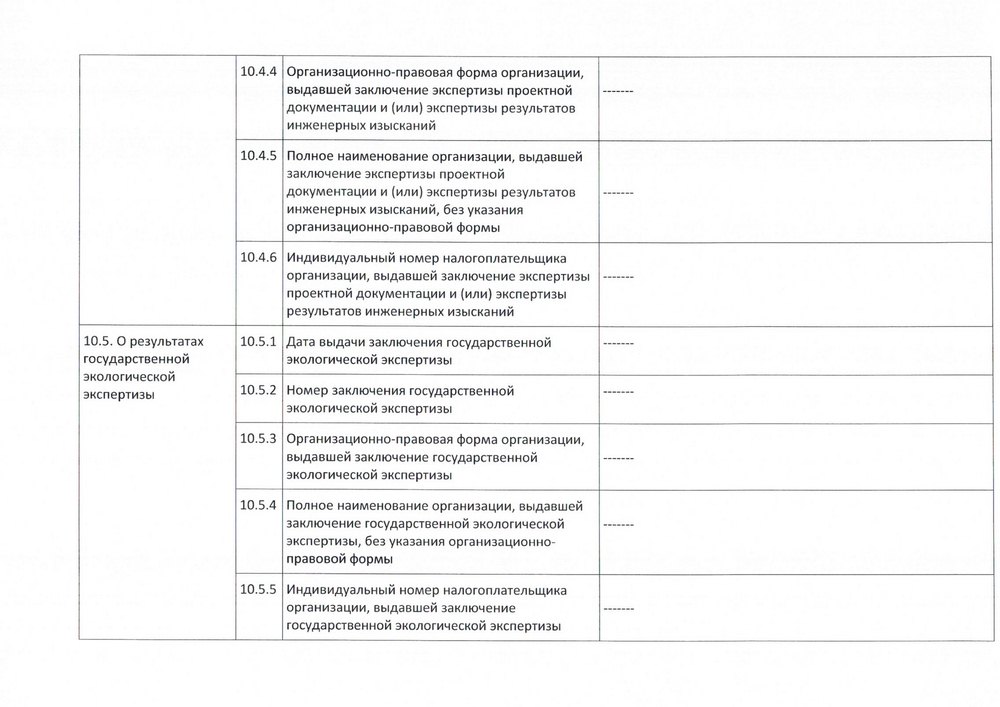 |  |  |  |  |
|---|---|---|---|
|  | 10.4.4 | Организационно-правовая форма организации, выдавшей заключение экспертизы проектной документации и (или) экспертизы результатов инженерных изысканий | ------- |
|  | 10.4.5 | Полное наименование организации, выдавшей заключение экспертизы проектной документации и (или) экспертизы результатов инженерных изысканий, без указания организационно-правовой формы | ------- |
|  | 10.4.6 | Индивидуальный номер налогоплательщика организации, выдавшей заключение экспертизы проектной документации и (или) экспертизы результатов инженерных изысканий | ------- |
| 10.5. О результатах государственной экологической экспертизы | 10.5.1 | Дата выдачи заключения государственной экологической экспертизы | ------- |
|  | 10.5.2 | Номер заключения государственной экологической экспертизы | ------- |
|  | 10.5.3 | Организационно-правовая форма организации, выдавшей заключение государственной экологической экспертизы | ------- |
|  | 10.5.4 | Полное наименование организации, выдавшей заключение государственной экологической экспертизы, без указания организационно-правовой формы | ------- |
|  | 10.5.5 | Индивидуальный номер налогоплательщика организации, выдавшей заключение государственной экологической экспертизы | ------- |